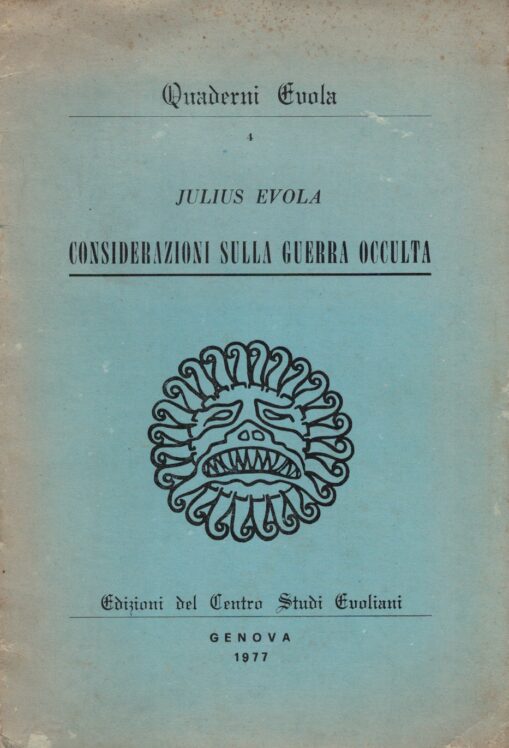 Quaderni Evola

4

JULIUS EVOLA

CONSIDERAZIONI SULLA GUERRA OCCULTA

Edizioni del Centro Studi Evoliani

GENOVA
1977